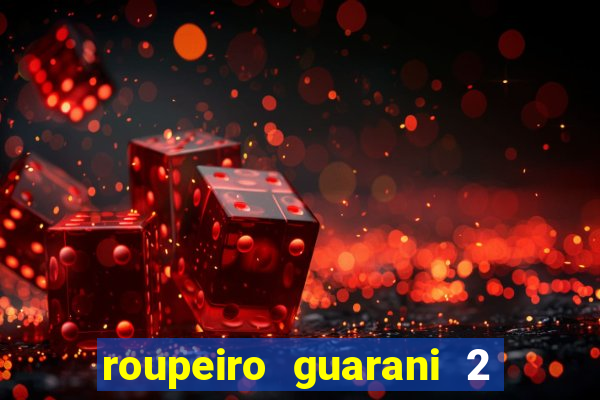 roupeiro guarani 2